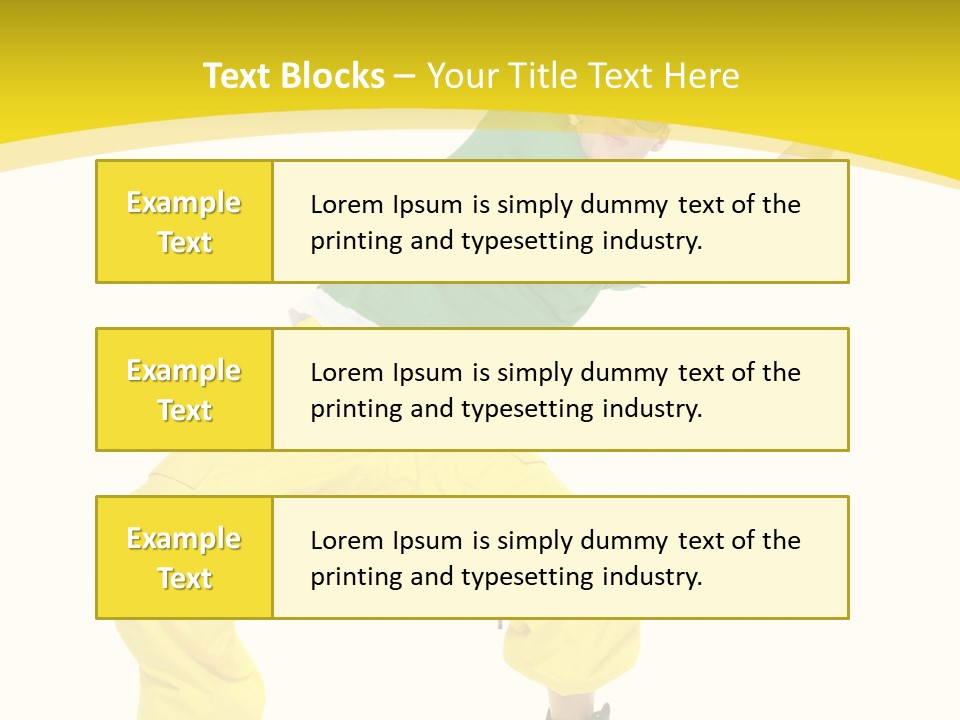 Text Blocks – Your Title Text Here

Example Text

Lorem Ipsum is simply dummy text of the printing and typesetting industry.

Example Text

Lorem Ipsum is simply dummy text of the printing and typesetting industry.

Example Text

Lorem Ipsum is simply dummy text of the printing and typesetting industry.